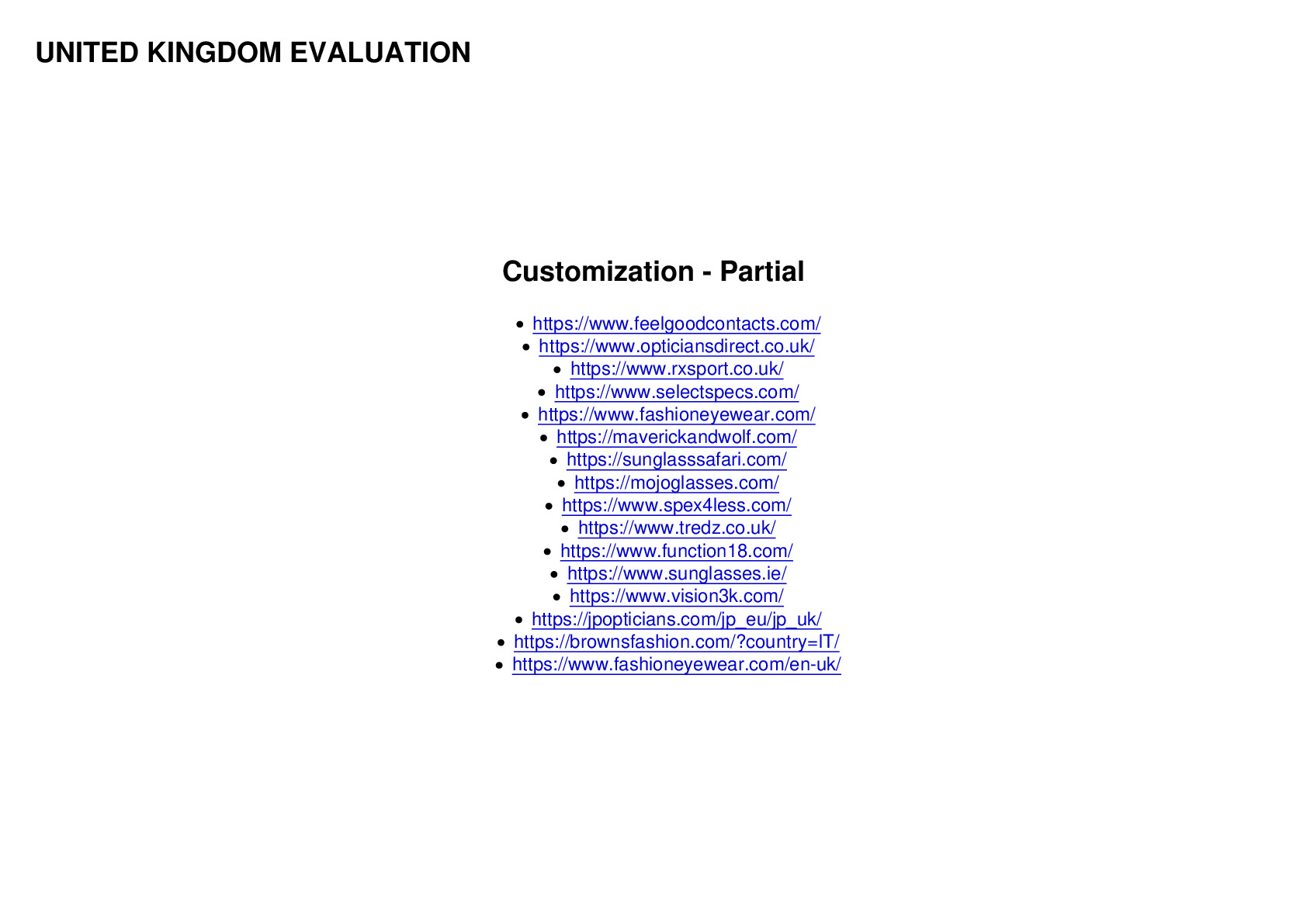 UNITED KINGDOM EVALUATION

Customization - Partial

• https://www.feelgoodcontacts.com/
• https://www.opticiansdirect.co.uk/
• https://www.rxsport.co.uk/
• https://www.selectspecs.com/
• https://www.fashioneyewear.com/
• https://maverickandwolf.com/
• https://sunglasssafari.com/
• https://mojoglasses.com/
• https://www.spex4less.com/
• https://www.tredz.co.uk/
• https://www.function18.com/
• https://www.sunglasses.ie/
• https://www.vision3k.com/
• https://jpopticians.com/jp_eu/jp_uk/
• https://brownsfashion.com/?country=IT/
• https://www.fashioneyewear.com/en-uk/